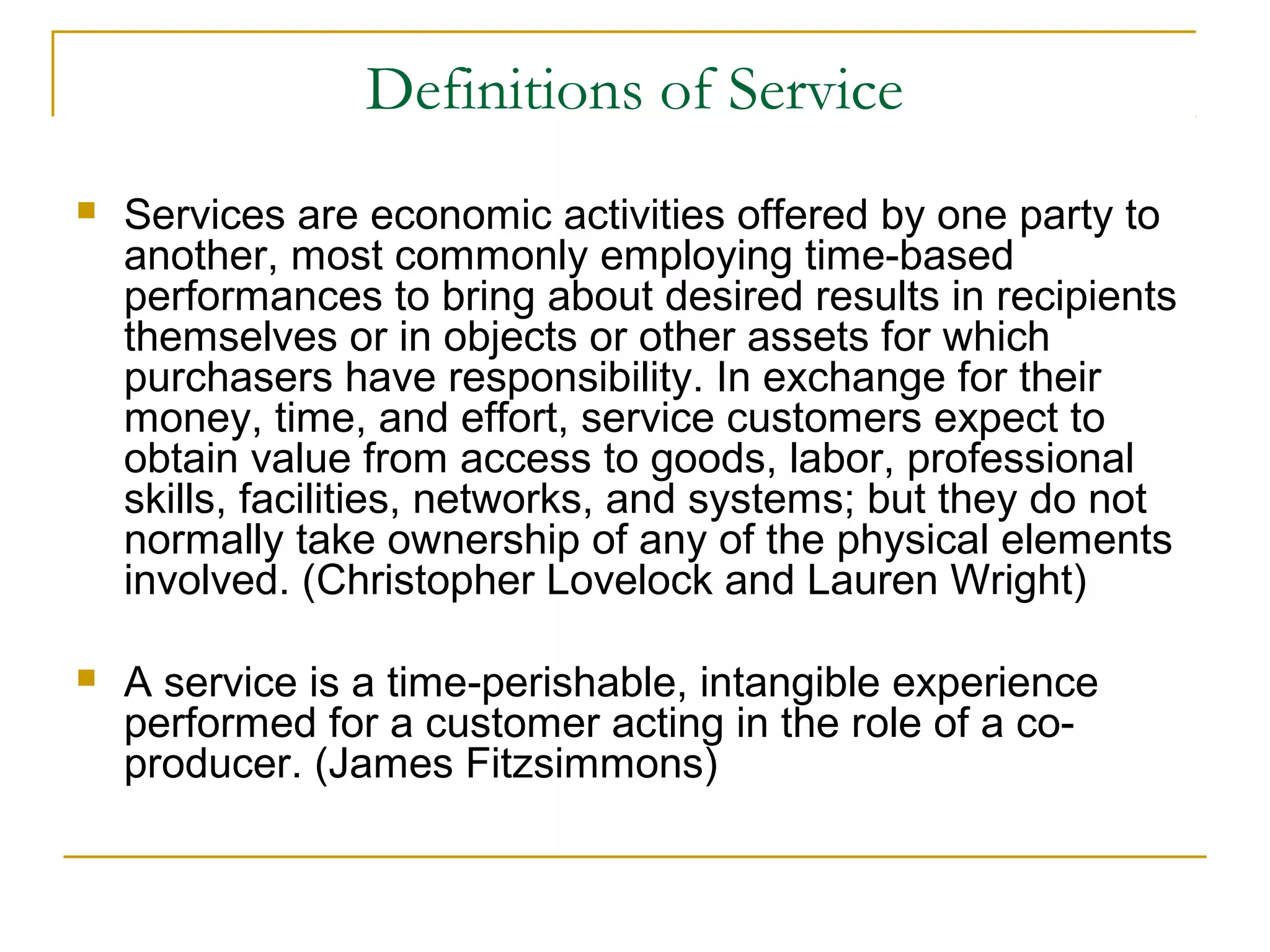 Definitions of Service

Services are economic activities offered by one party to another, most commonly employing time-based performances to bring about desired results in recipients themselves or in objects or other assets for which purchasers have responsibility. In exchange for their money, time, and effort, service customers expect to obtain value from access to goods, labor, professional skills, facilities, networks, and systems; but they do not normally take ownership of any of the physical elements involved. (Christopher Lovelock and Lauren Wright)

A service is a time-perishable, intangible experience performed for a customer acting in the role of a co-producer. (James Fitzsimmons)